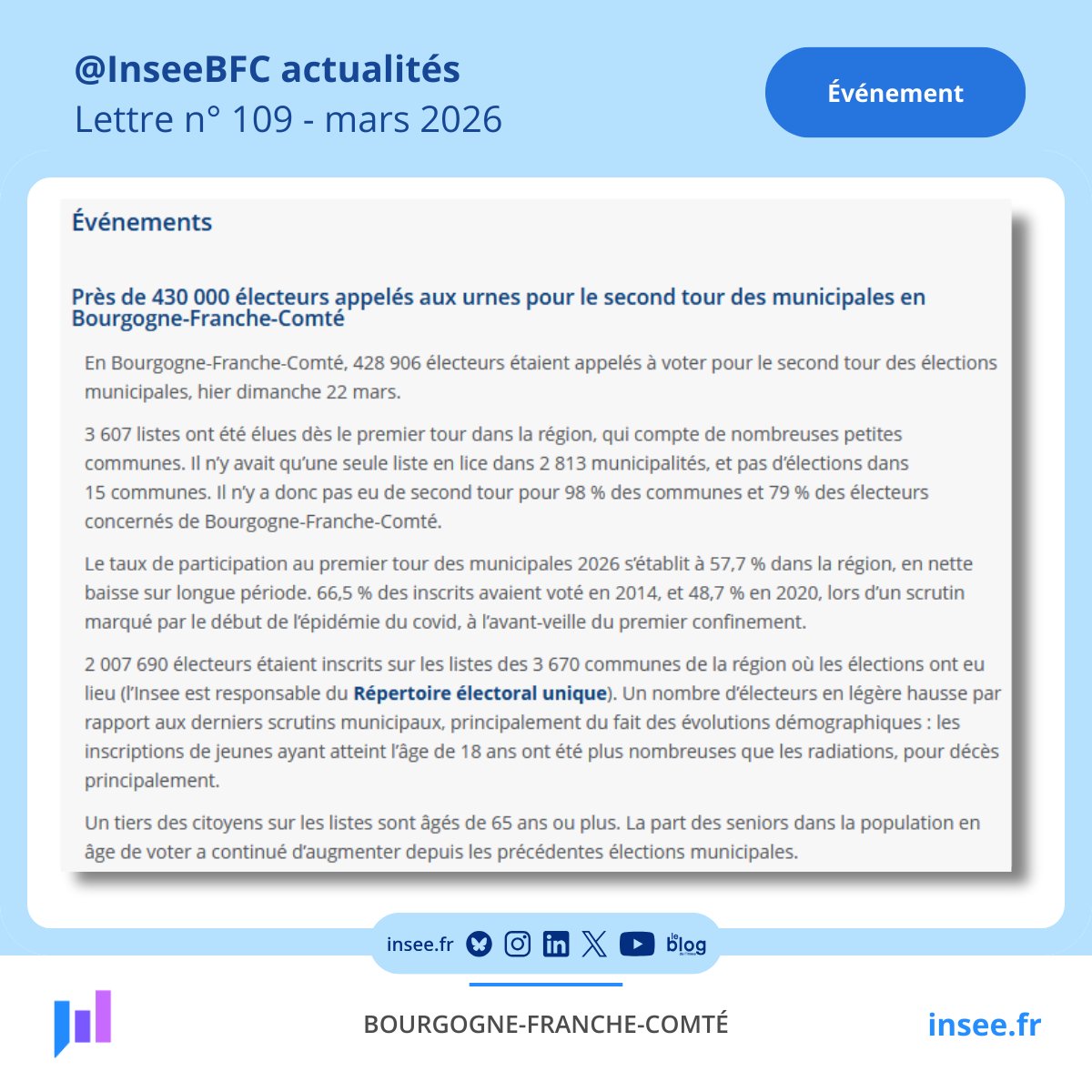 @InseeBFC actualités
Lettre n° 109 - mars 2026

Événement

Événements

Près de 430 000 électeurs appelés aux urnes pour le second tour des municipales en Bourgogne-Franche-Comté

En Bourgogne-Franche-Comté, 428 906 électeurs étaient appelés à voter pour le second tour des élections municipales, hier dimanche 22 mars.

3 607 listes ont été élues dès le premier tour dans la région, qui compte de nombreuses petites communes. Il n'y avait qu'une seule liste en lice dans 2 813 municipalités, et pas d'élections dans 15 communes. Il n'y a donc pas eu de second tour pour 98 % des communes et 79 % des électeurs concernés de Bourgogne-Franche-Comté.

Le taux de participation au premier tour des municipales 2026 s'établit à 57,7 % dans la région, en nette baisse sur longue période. 66,5 % des inscrits avaient voté en 2014, et 48,7 % en 2020, lors d'un scrutin marqué par le début de l'épidémie du covid, à l'avant-veille du premier confinement.

2 007 690 électeurs étaient inscrits sur les listes des 3 670 communes de la région où les élections ont eu lieu (l'Insee est responsable du Répertoire électoral unique). Un nombre d'électeurs en légère hausse par rapport aux derniers scrutins municipaux, principalement du fait des évolutions démographiques : les inscriptions de jeunes ayant atteint l'âge de 18 ans ont été plus nombreuses que les radiations, pour décès principalement.

Un tiers des citoyens sur les listes sont âgés de 65 ans ou plus. La part des seniors dans la population en âge de voter a continué d'augmenter depuis les précédentes élections municipales.

insee.fr

le blog

BOURGOGNE-FRANCHE-COMTÉ

insee.fr